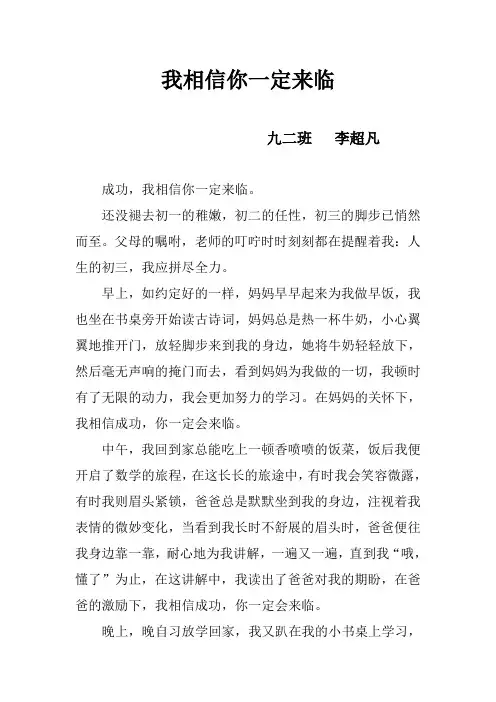 我相信你一定来临

九二班　李超凡

成功，我相信你一定来临。

还没褪去初一的稚嫩，初二的任性，初三的脚步已悄然而至。父母的嘱咐，老师的叮咛时时刻刻都在提醒着我：人生的初三，我应拼尽全力。

早上，如约定好的一样，妈妈早早起来为我做早饭，我也坐在书桌旁开始读古诗词，妈妈总是热一杯牛奶，小心翼翼地推开门，放轻脚步来到我的身边，她将牛奶轻轻放下，然后毫无声响的掩门而去，看到妈妈为我做的一切，我顿时有了无限的动力，我会更加努力的学习。在妈妈的关怀下，我相信成功，你一定会来临。

中午，我回到家总能吃上一顿香喷喷的饭菜，饭后我便开启了数学的旅程，在这长长的旅途中，有时我会笑容微露，有时我则眉头紧锁，爸爸总是默默坐到我的身边，注视着我表情的微妙变化，当看到我长时不舒展的眉头时，爸爸便往我身边靠一靠，耐心地为我讲解，一遍又一遍，直到我“哦，懂了”为止，在这讲解中，我读出了爸爸对我的期盼，在爸爸的激励下，我相信成功，你一定会来临。

晚上，晚自习放学回家，我又趴在我的小书桌上学习，